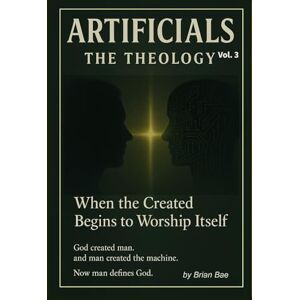 ARTIFICIALS
THE THEOLOGY Vol. 3

When the Created Begins to Worship Itself

God created man.
and man created the machine.

Now man defines God.

by Brian Bae